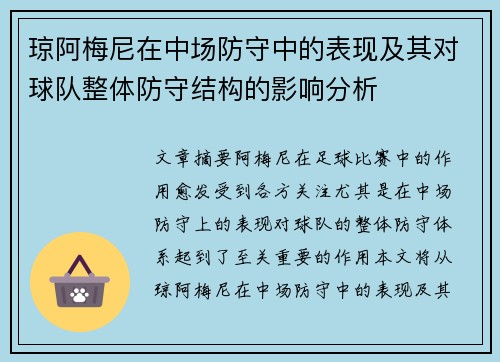 琼阿梅尼在中场防守中的表现及其对球队整体防守结构的影响分析

文章摘要阿梅尼在足球比赛中的作用愈发受到各方关注尤其是在中场防守上的表现对球队的整体防守体系起到了至关重要的作用本文将从琼阿梅尼在中场防守中的表现及其